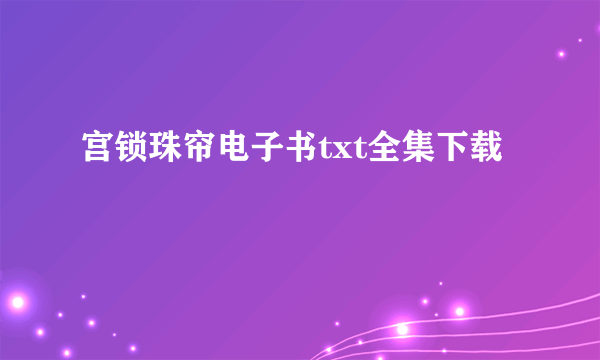 宫锁珠帘电子书txt全集下载